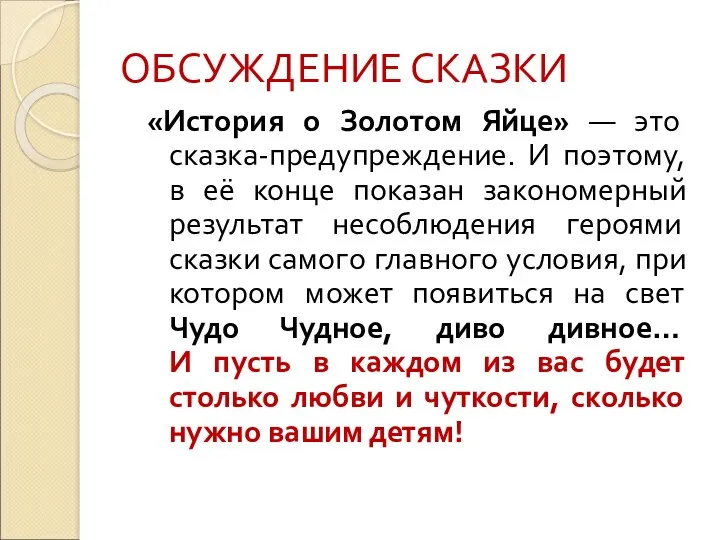 ОБСУЖДЕНИЕ СКАЗКИ

«История о Золотом Яйце» — это сказка-предупреждение. И поэтому, в её конце показан закономерный результат несоблюдения героями сказки самого главного условия, при котором может появиться на свет Чудо Чудное, диво дивное… И пусть в каждом из вас будет столько любви и чуткости, сколько нужно вашим детям!